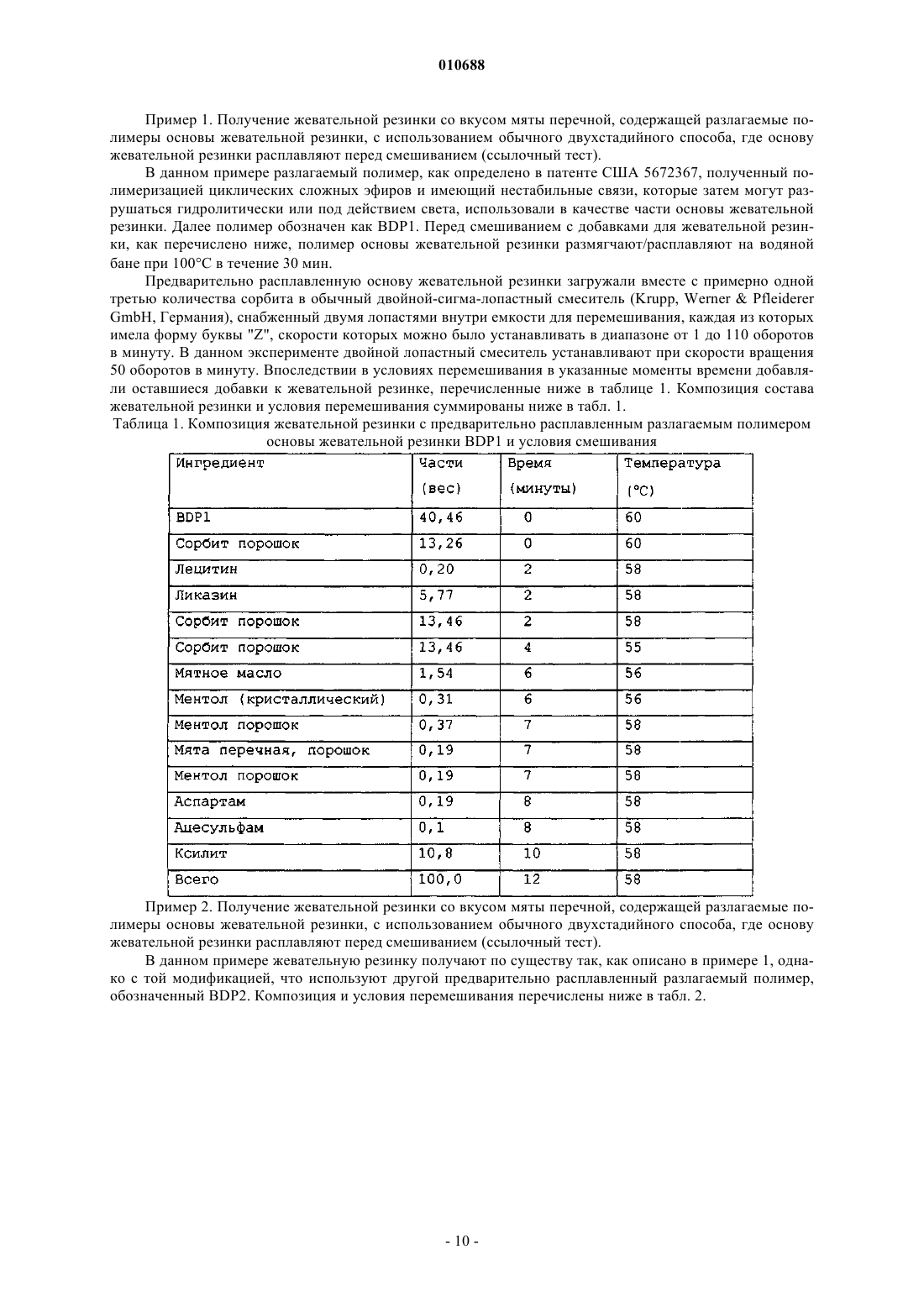 010688

Пример 1. Получение жевательной резинки со вкусом мяты перечной, содержащей разлагаемые полимеры основы жевательной резинки, с использованием обычного двухстадийного способа, где основу жевательной резинки расплавляют перед смешиванием (ссылочный тест).

В данном примере разлагаемый полимер, как определено в патенте США 5672367, полученный полимеризацией циклических сложных эфиров и имеющий нестабильные связи, которые затем могут разрушаться гидролитически или под действием света, использовали в качестве части основы жевательной резинки. Далее полимер обозначен как BDP1. Перед смешиванием с добавками для жевательной резинки, как перечислено ниже, полимер основы жевательной резинки размягчают/расплавляют на водяной бане при 100°C в течение 30 мин.

Предварительно расплавленную основу жевательной резинки загружали вместе с примерно одной третью количества сорбита в обычный двойной-сигма-лопастный смеситель (Krupp, Werner & Pfleiderer GmbH, Германия), снабженный двумя лопастями внутри емкости для перемешивания, каждая из которых имела форму буквы "Z", скорости которых можно было устанавливать в диапазоне от 1 до 110 оборотов в минуту. В данном эксперименте двойной лопастный смеситель устанавливают при скорости вращения 50 оборотов в минуту. Впоследствии в условиях перемешивания в указанные моменты времени добавляли оставшиеся добавки к жевательной резинке, перечисленные ниже в таблице 1. Композиция состава жевательной резинки и условия перемешивания суммированы ниже в табл. 1.

Таблица 1. Композиция жевательной резинки с предварительно расплавленным разлагаемым полимером основы жевательной резинки BDP1 и условия смешивания

| Ингредиент | Части (вес) | Время (минуты) | Температура (°C) |
|---|---|---|---|
| BDP1 | 40,46 | 0 | 60 |
| Сорбит порошок | 13,26 | 0 | 60 |
| Лецитин | 0,20 | 2 | 58 |
| Ликазин | 5,77 | 2 | 58 |
| Сорбит порошок | 13,46 | 2 | 58 |
| Сорбит порошок | 13,46 | 4 | 55 |
| Мятное масло | 1,54 | 6 | 56 |
| Ментол (кристаллический) | 0,31 | 6 | 56 |
| Ментол порошок | 0,37 | 7 | 58 |
| Мята перечная, порошок | 0,19 | 7 | 58 |
| Ментол порошок | 0,19 | 7 | 58 |
| Аспартам | 0,19 | 8 | 58 |
| Ацесульфам | 0,1 | 8 | 58 |
| Ксилит | 10,8 | 10 | 58 |
| Всего | 100,0 | 12 | 58 |

Пример 2. Получение жевательной резинки со вкусом мяты перечной, содержащей разлагаемые полимеры основы жевательной резинки, с использованием обычного двухстадийного способа, где основу жевательной резинки расплавляют перед смешиванием (ссылочный тест).

В данном примере жевательную резинку получают по существу так, как описано в примере 1, однако с той модификацией, что используют другой предварительно расплавленный разлагаемый полимер, обозначенный BDP2. Композиция и условия перемешивания перечислены ниже в табл. 2.

- 10 -